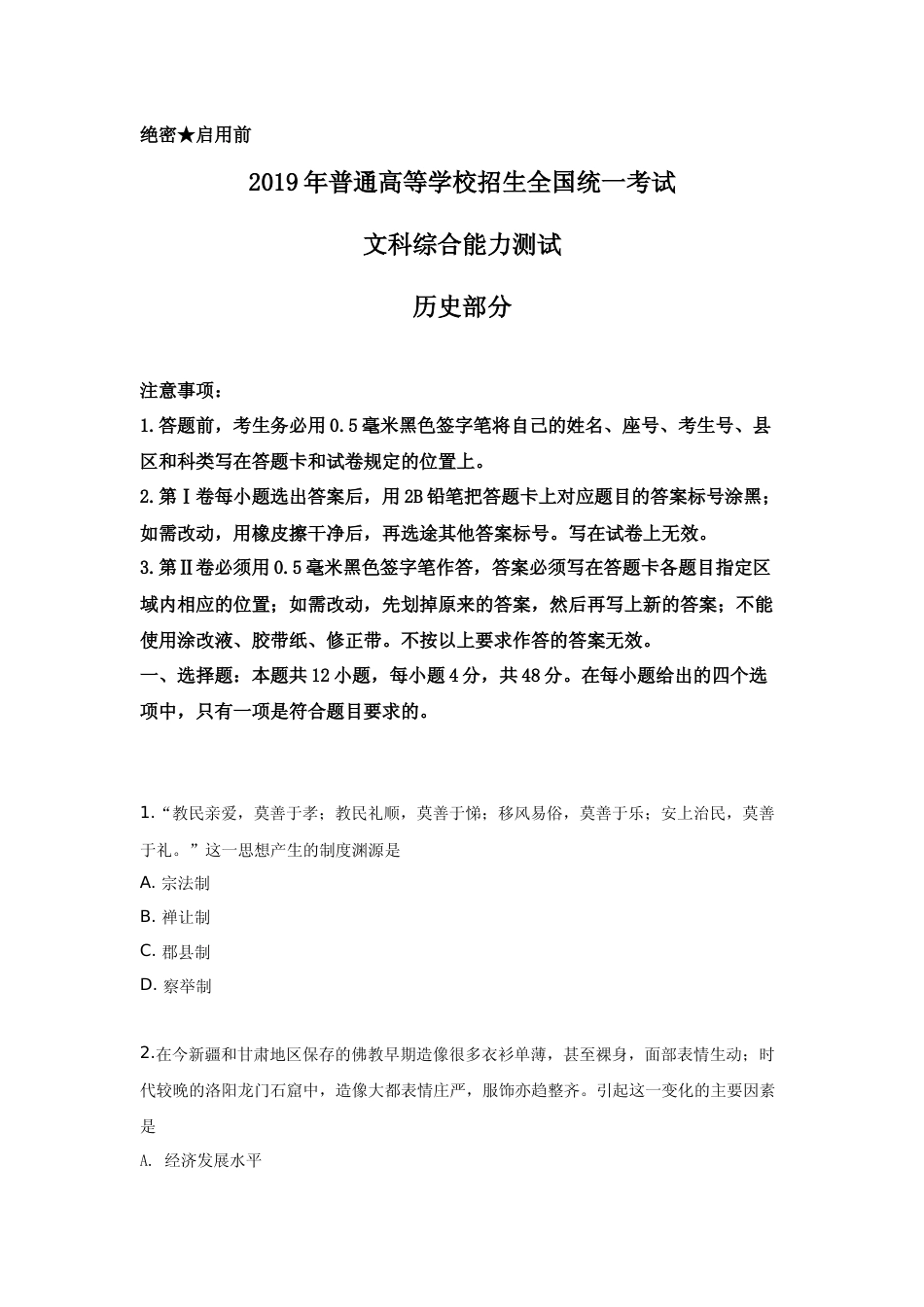 绝密★启用前

2019年普通高等学校招生全国统一考试

文科综合能力测试

历史部分

注意事项：
1.答题前，考生务必用0.5毫米黑色签字笔将自己的姓名、座号、考生号、县区和科类写在答题卡和试卷规定的位置上。
2.第Ⅰ卷每小题选出答案后，用2B铅笔把答题卡上对应题目的答案标号涂黑；如需改动，用橡皮擦干净后，再选途其他答案标号。写在试卷上无效。
3.第Ⅱ卷必须用0.5毫米黑色签字笔作答，答案必须写在答题卡各题目指定区域内相应的位置；如需改动，先划掉原来的答案，然后再写上新的答案；不能使用涂改液、胶带纸、修正带。不按以上要求作答的答案无效。
一、选择题：本题共12小题，每小题4分，共48分。在每小题给出的四个选项中，只有一项是符合题目要求的。

1.“教民亲爱，莫善于孝；教民礼顺，莫善于悌；移风易俗，莫善于乐；安上治民，莫善于礼。”这一思想产生的制度渊源是
A. 宗法制
B. 禅让制
C. 郡县制
D. 察举制

2.在今新疆和甘肃地区保存的佛教早期造像很多衣衫单薄，甚至裸身，面部表情生动；时代较晚的洛阳龙门石窟中，造像大都表情庄严，服饰亦趋整齐。引起这一变化的主要因素是
A. 经济发展水平